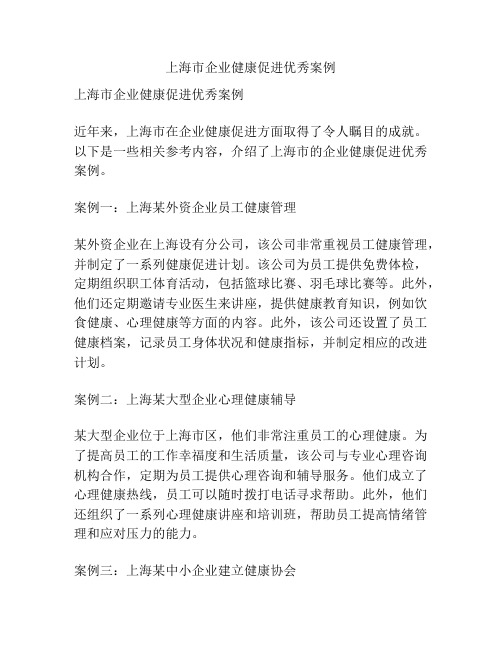 上海市企业健康促进优秀案例

上海市企业健康促进优秀案例

近年来，上海市在企业健康促进方面取得了令人瞩目的成就。以下是一些相关参考内容，介绍了上海市的企业健康促进优秀案例。

案例一：上海某外资企业员工健康管理

某外资企业在上海设有分公司，该公司非常重视员工健康管理，并制定了一系列健康促进计划。该公司为员工提供免费体检，定期组织职工体育活动，包括篮球比赛、羽毛球比赛等。此外，他们还定期邀请专业医生来讲座，提供健康教育知识，例如饮食健康、心理健康等方面的内容。此外，该公司还设置了员工健康档案，记录员工身体状况和健康指标，并制定相应的改进计划。

案例二：上海某大型企业心理健康辅导

某大型企业位于上海市区，他们非常注重员工的心理健康。为了提高员工的工作幸福度和生活质量，该公司与专业心理咨询机构合作，定期为员工提供心理咨询和辅导服务。他们成立了心理健康热线，员工可以随时拨打电话寻求帮助。此外，他们还组织了一系列心理健康讲座和培训班，帮助员工提高情绪管理和应对压力的能力。

案例三：上海某中小企业建立健康协会